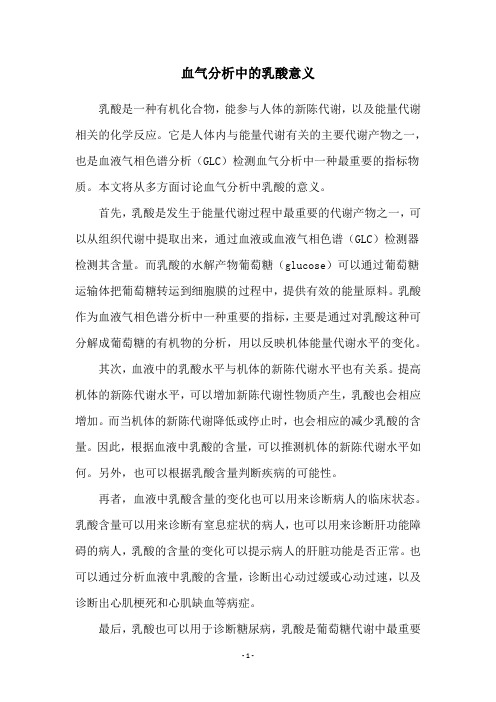 血气分析中的乳酸意义

乳酸是一种有机化合物，能参与人体的新陈代谢，以及能量代谢相关的化学反应。它是人体内与能量代谢有关的主要代谢产物之一，也是血液气相色谱分析（GLC）检测血气分析中一种最重要的指标物质。本文将从多方面讨论血气分析中乳酸的意义。

首先，乳酸是发生于能量代谢过程中最重要的代谢产物之一，可以从组织代谢中提取出来，通过血液或血液气相色谱（GLC）检测器检测其含量。而乳酸的水解产物葡萄糖（glucose）可以通过葡萄糖运输体把葡萄糖转运到细胞膜的过程中，提供有效的能量原料。乳酸作为血液气相色谱分析中一种重要的指标，主要是通过对乳酸这种可分解成葡萄糖的有机物的分析，用以反映机体能量代谢水平的变化。

其次，血液中的乳酸水平与机体的新陈代谢水平也有关系。提高机体的新陈代谢水平，可以增加新陈代谢性物质产生，乳酸也会相应增加。而当机体的新陈代谢降低或停止时，也会相应的减少乳酸的含量。因此，根据血液中乳酸的含量，可以推测机体的新陈代谢水平如何。另外，也可以根据乳酸含量判断疾病的可能性。

再者，血液中乳酸含量的变化也可以用来诊断病人的临床状态。乳酸含量可以用来诊断有窒息症状的病人，也可以用来诊断肝功能障碍的病人，乳酸的含量的变化可以提示病人的肝脏功能是否正常。也可以通过分析血液中乳酸的含量，诊断出心动过缓或心动过速，以及诊断出心肌梗死和心肌缺血等病症。

最后，乳酸也可以用于诊断糖尿病，乳酸是葡萄糖代谢中最重要

- 1 -